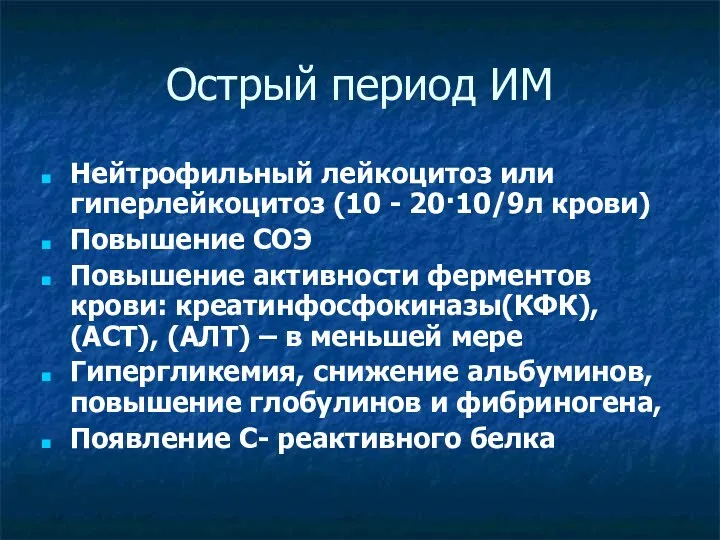 Острый период ИМ

- Нейтрофильный лейкоцитоз или гиперлейкоцитоз (10 - 20·10/9л крови)
- Повышение СОЭ
- Повышение активности ферментов крови: креатинфосфокиназы(КФК), (АСТ), (АЛТ) – в меньшей мере
- Гипергликемия, снижение альбуминов, повышение глобулинов и фибриногена,
- Появление С- реактивного белка